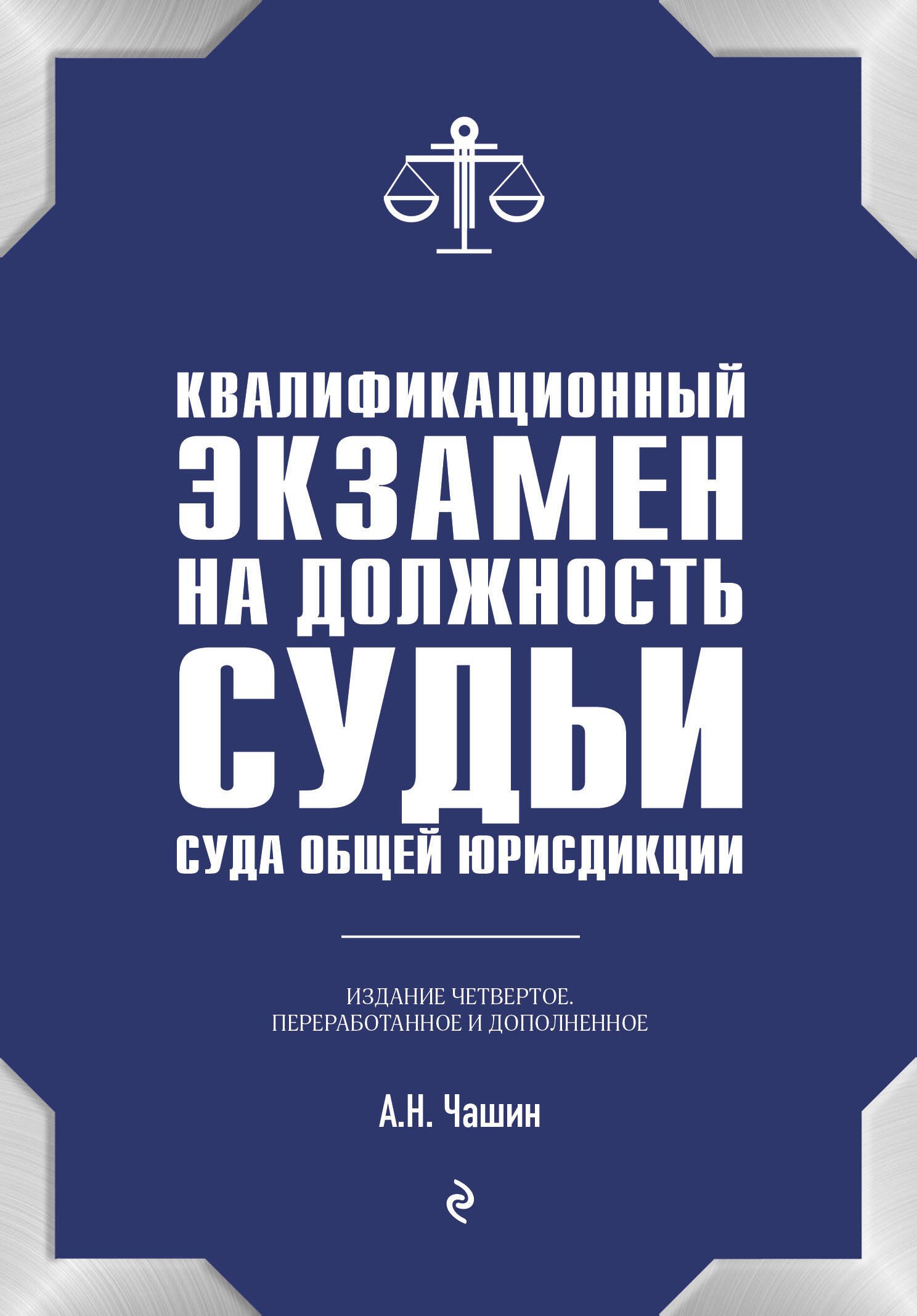 КВАЛИФИКАЦИОННЫЙ ЭКЗАМЕН НА ДОЛЖНОСТЬ СУДЬИ СУДА ОБЩЕЙ ЮРИСДИКЦИИ

ИЗДАНИЕ ЧЕТВЕРТОЕ. ПЕРЕРАБОТАННОЕ И ДОПОЛНЕННОЕ

А.Н. Чашин